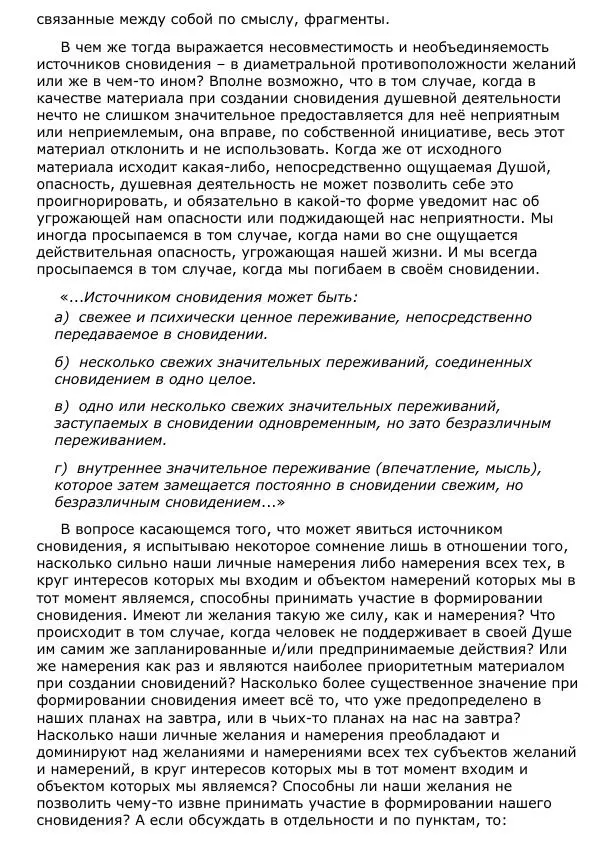 связанные между собой по смыслу, фрагменты.

В чем же тогда выражается несовместимость и необъединяемость источников сновидения – в диаметральной противоположности желаний или же в чем-то ином? Вполне возможно, что в том случае, когда в качестве материала при создании сновидения душевной деятельности нечто не слишком значительное предоставляется для неё неприятным или неприемлемым, она вправе, по собственной инициативе, весь этот материал отклонить и не использовать. Когда же от исходного материала исходит какая-либо, непосредственно ощущаемая Душой, опасность, душевная деятельность не может позволить себе это проигнорировать, и обязательно в какой-то форме уведомит нас об угрожающей нам опасности или поджидающей нас неприятности. Мы иногда просыпаемся в том случае, когда нами во сне ощущается действительная опасность, угрожающая нашей жизни. И мы всегда просыпаемся в том случае, когда мы погибаем в своём сновидении.

«...Источником сновидения может быть:

а) свежее и психически ценное переживание, непосредственно передаваемое в сновидении.

б) несколько свежих значительных переживаний, соединенных сновидением в одно целое.

в) одно или несколько свежих значительных переживаний, заступаемых в сновидении одновременным, но зато безразличным переживанием.

г) внутреннее значительное переживание (впечатление, мысль), которое затем замещается постоянно в сновидении свежим, но безразличным сновидением...»

В вопросе касающемся того, что может явиться источником сновидения, я испытываю некоторое сомнение лишь в отношении того, насколько сильно наши личные намерения либо намерения всех тех, в круг интересов которых мы входим и объектом намерений которых мы в тот момент являемся, способны принимать участие в формировании сновидения. Имеют ли желания такую же силу, как и намерения? Что происходит в том случае, когда человек не поддерживает в своей Душе им самим же запланированные и/или предпринимаемые действия? Или же намерения как раз и являются наиболее приоритетным материалом при создании сновидений? Насколько более существенное значение при формировании сновидения имеет всё то, что уже предопределено в наших планах на завтра, или в чьих-то планах на нас на завтра? Насколько наши личные желания и намерения преобладают и доминируют над желаниями и намерениями всех тех субъектов желаний и намерений, в круг интересов которых мы в тот момент входим и объектом которых мы являемся? Способны ли наши желания не позволить чему-то извне принимать участие в формировании нашего сновидения? А если обсуждать в отдельности и по пунктам, то: